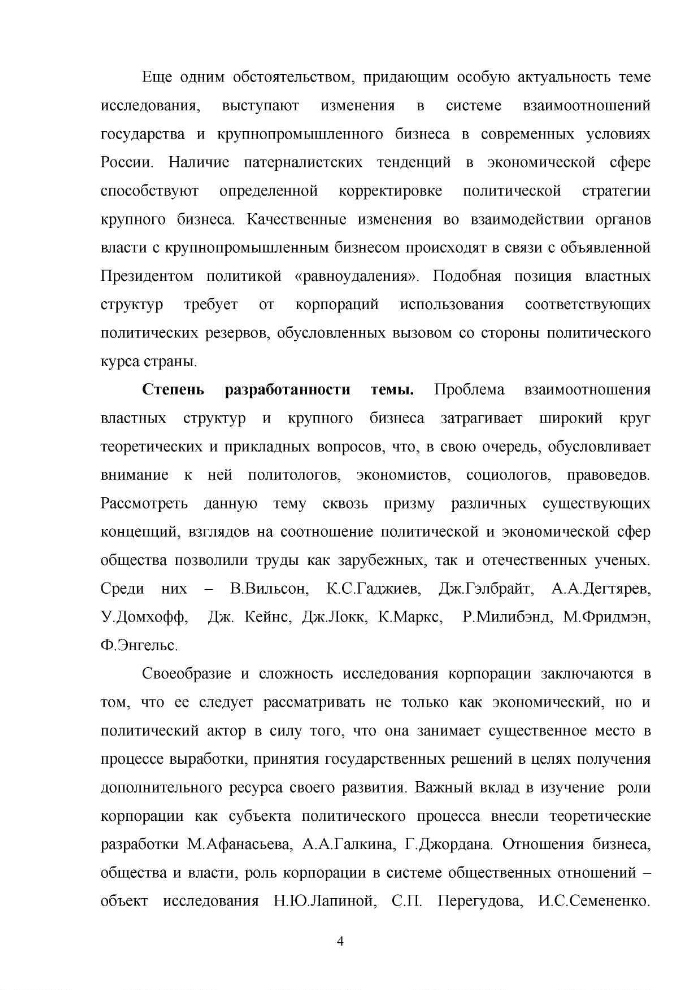 Еще одним обстоятельством, придающим особую актуальность теме исследования, выступают изменения в системе взаимоотношений государства и крупнопромышленного бизнеса в современных условиях России. Наличие патерналистских тенденций в экономической сфере способствуют определенной корректировке политической стратегии крупного бизнеса. Качественные изменения во взаимодействии органов власти с крупнопромышленным бизнесом происходят в связи с объявленной Президентом политикой «равноудаления». Подобная позиция властных структур требует от корпораций использования соответствующих политических резервов, обусловленных вызовом со стороны политического курса страны.

**Степень разработанности темы.** Проблема взаимоотношения властных структур и крупного бизнеса затрагивает широкий круг теоретических и прикладных вопросов, что, в свою очередь, обусловливает внимание к ней политологов, экономистов, социологов, правоведов. Рассмотреть данную тему сквозь призму различных существующих концепций, взглядов на соотношение политической и экономической сфер общества позволили труды как зарубежных, так и отечественных ученых. Среди них – В.Вильсон, К.С.Гаджиев, Дж.Гэлбрайт, А.А.Дегтярев, У.Домхофф, Дж. Кейнс, Дж.Локк, К.Маркс, Р.Милибэнд, М.Фридмэн, Ф.Энгельс.

Своеобразие и сложность исследования корпорации заключаются в том, что ее следует рассматривать не только как экономический, но и политический актор в силу того, что она занимает существенное место в процессе выработки, принятия государственных решений в целях получения дополнительного ресурса своего развития. Важный вклад в изучение роли корпорации как субъекта политического процесса внесли теоретические разработки М.Афанасьева, А.А.Галкина, Г.Джордана. Отношения бизнеса, общества и власти, роль корпорации в системе общественных отношений – объект исследования Н.Ю.Лапиной, С.П. Перегудова, И.С.Семененко.

4